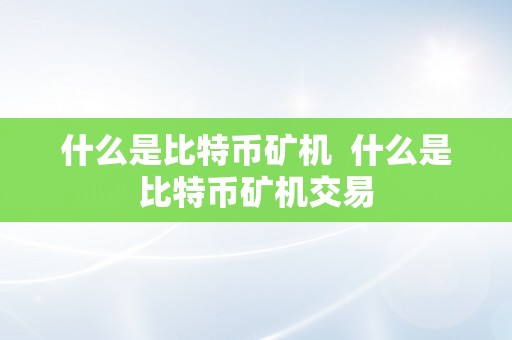 什么是比特币矿机  什么是比特币矿机交易